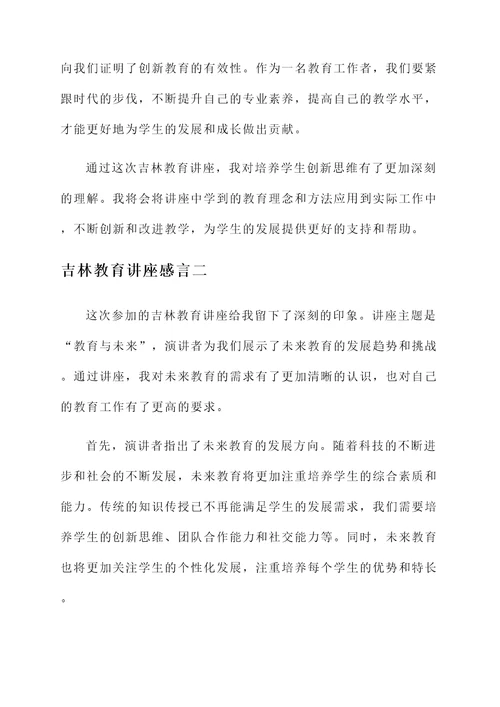 向我们证明了创新教育的有效性。作为一名教育工作者，我们要紧跟时代的步伐，不断提升自己的专业素养，提高自己的教学水平，才能更好地为学生的发展和成长做出贡献。

通过这次吉林教育讲座，我对培养学生创新思维有了更加深刻的理解。我将会将讲座中学到的教育理念和方法应用到实际工作中，不断创新和改进教学，为学生的发展提供更好的支持和帮助。

吉林教育讲座感言二

这次参加的吉林教育讲座给我留下了深刻的印象。讲座主题是“教育与未来”，演讲者为我们展示了未来教育的发展趋势和挑战。通过讲座，我对未来教育的需求有了更加清晰的认识，也对自己的教育工作有了更高的要求。

首先，演讲者指出了未来教育的发展方向。随着科技的不断进步和社会的不断发展，未来教育将更加注重培养学生的综合素质和能力。传统的知识传授已不再能满足学生的发展需求，我们需要培养学生的创新思维、团队合作能力和社交能力等。同时，未来教育也将更加关注学生的个性化发展，注重培养每个学生的优势和特长。